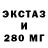 ЭКСТАЗ
И
280 МГ